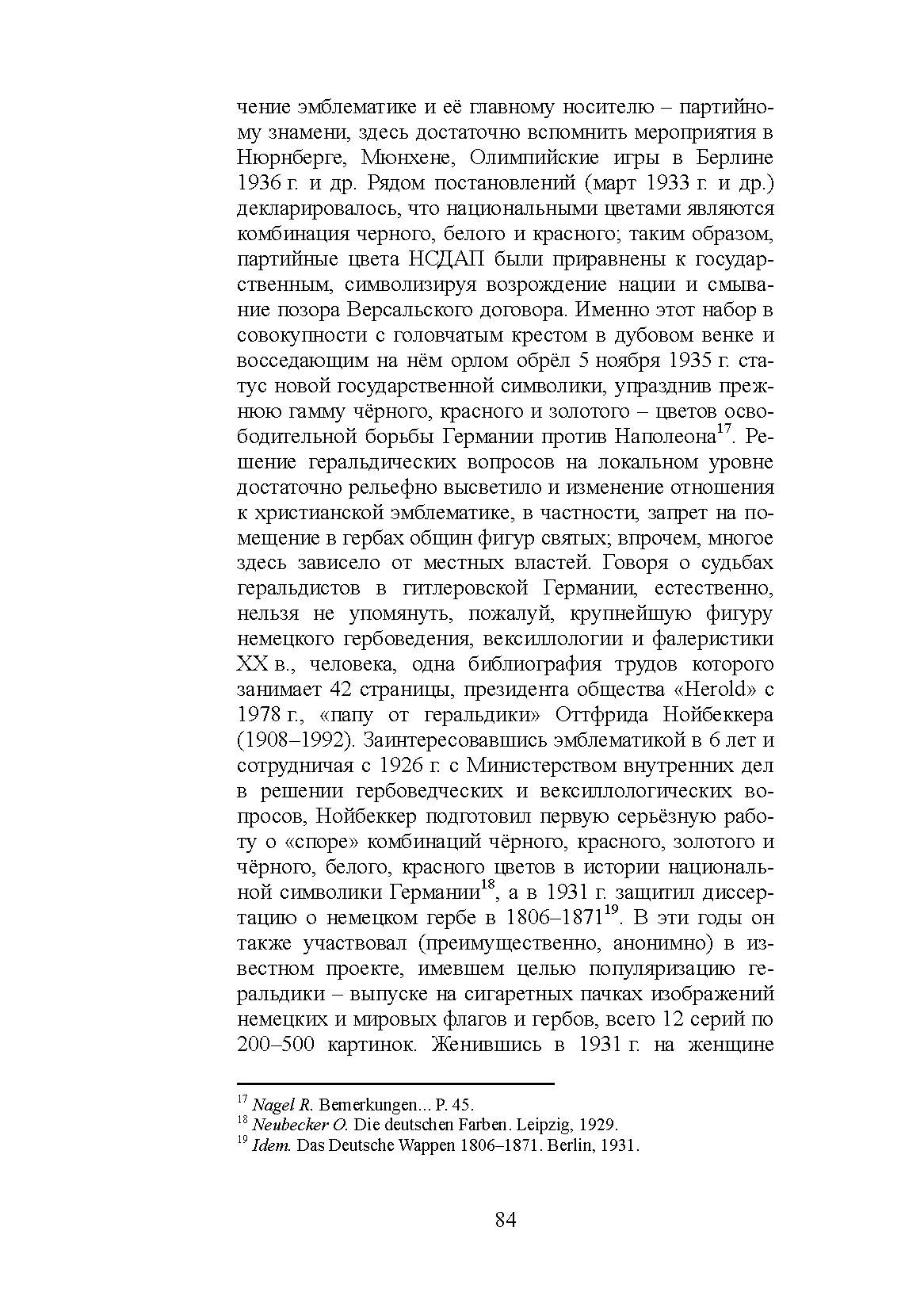 чение эмблематике и её главному носителю – партийному знамени, здесь достаточно вспомнить мероприятия в Нюрнберге, Мюнхене, Олимпийские игры в Берлине 1936 г. и др. Рядом постановлений (март 1933 г. и др.) декларировалось, что национальными цветами являются комбинация черного, белого и красного; таким образом, партийные цвета НСДАП были приравнены к государственным, символизируя возрождение нации и смывание позора Версальского договора. Именно этот набор в совокупности с головчатым крестом в дубовом венке и восседающим на нём орлом обрёл 5 ноября 1935 г. статус новой государственной символики, упразднив прежнюю гамму чёрного, красного и золотого – цветов освободительной борьбы Германии против Наполеона$^{17}$. Решение геральдических вопросов на локальном уровне достаточно рельефно высветило и изменение отношения к христианской эмблематике, в частности, запрет на помещение в гербах общин фигур святых; впрочем, многое здесь зависело от местных властей. Говоря о судьбах геральдистов в гитлеровской Германии, естественно, нельзя не упомянуть, пожалуй, крупнейшую фигуру немецкого гербоведения, вексиллологии и фалеристики XX в., человека, одна библиография трудов которого занимает 42 страницы, президента общества «Herold» с 1978 г., «папу от геральдики» Оттфрида Нойбеккера (1908–1992). Заинтересовавшись эмблематикой в 6 лет и сотрудничая с 1926 г. с Министерством внутренних дел в решении гербоведческих и вексиллологических вопросов, Нойбеккер подготовил первую серьёзную работу о «споре» комбинаций чёрного, красного, золотого и чёрного, белого, красного цветов в истории национальной символики Германии$^{18}$, а в 1931 г. защитил диссертацию о немецком гербе в 1806–1871$^{19}$. В эти годы он также участвовал (преимущественно, анонимно) в известном проекте, имевшем целью популяризацию геральдики – выпуске на сигаретных пачках изображений немецких и мировых флагов и гербов, всего 12 серий по 200–500 картинок. Женившись в 1931 г. на женщине

$^{17}$ Nagel R. Bemerkungen... P. 45.
$^{18}$ Neubecker O. Die deutschen Farben. Leipzig, 1929.
$^{19}$ Idem. Das Deutsche Wappen 1806–1871. Berlin, 1931.

84